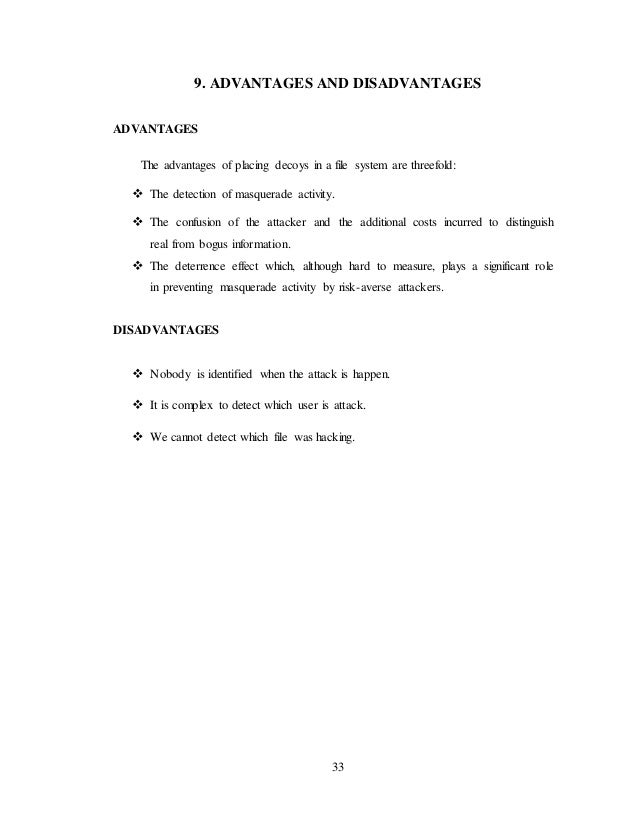 9. ADVANTAGES AND DISADVANTAGES

ADVANTAGES

The advantages of placing decoys in a file system are threefold:

❖ The detection of masquerade activity.

❖ The confusion of the attacker and the additional costs incurred to distinguish real from bogus information.

❖ The deterrence effect which, although hard to measure, plays a significant role in preventing masquerade activity by risk-averse attackers.

DISADVANTAGES

❖ Nobody is identified when the attack is happen.

❖ It is complex to detect which user is attack.

❖ We cannot detect which file was hacking.

33